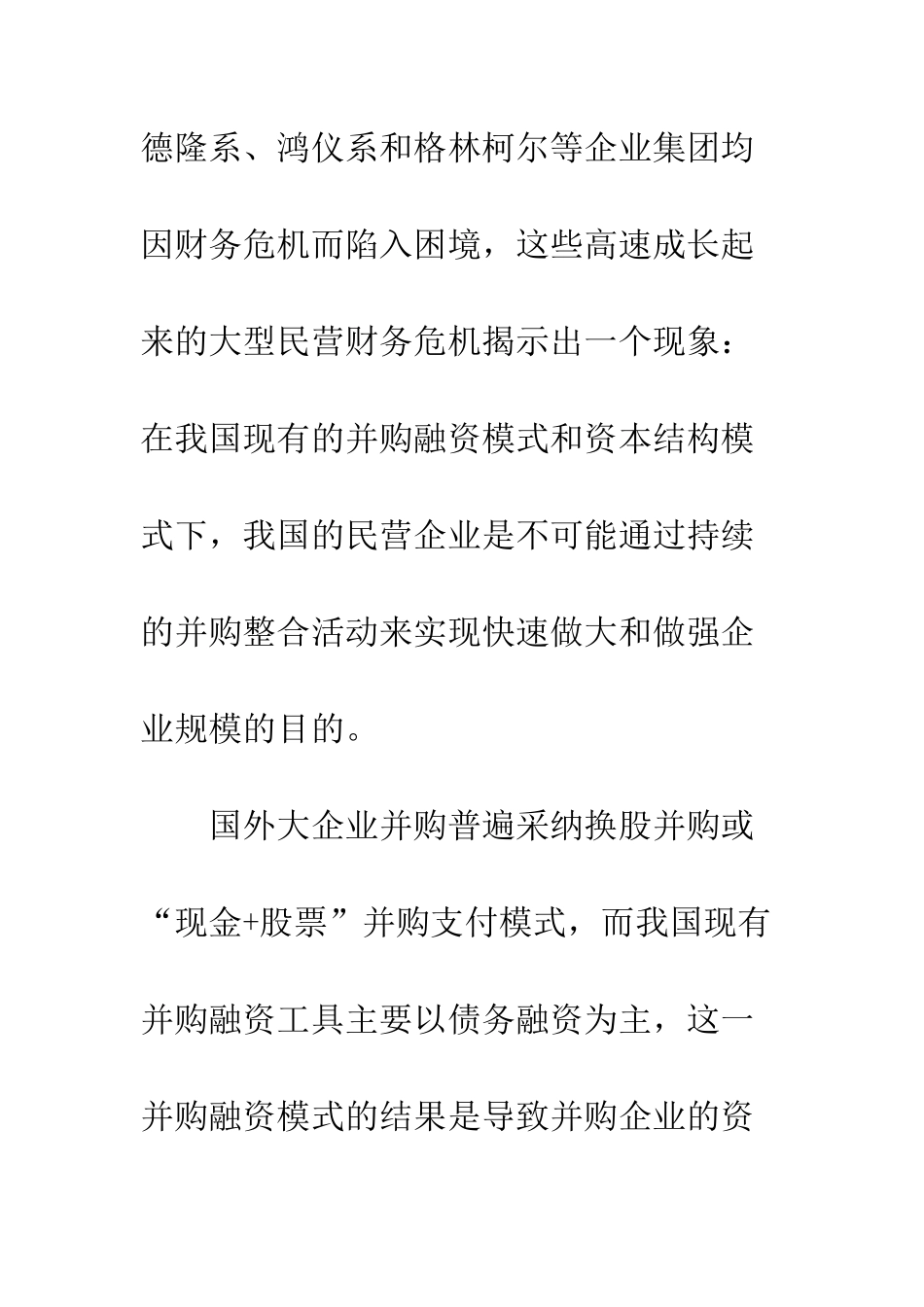 德隆系、鸿仪系和格林柯尔等企业集团均因财务危机而陷入困境，这些高速成长起来的大型民营财务危机揭示出一个现象：在我国现有的并购融资模式和资本结构模式下，我国的民营企业是不可能通过持续的并购整合活动来实现快速做大和做强企业规模的目的。

国外大企业并购普遍采纳换股并购或“现金+股票”并购支付模式，而我国现有并购融资工具主要以债务融资为主，这一并购融资模式的结果是导致并购企业的资